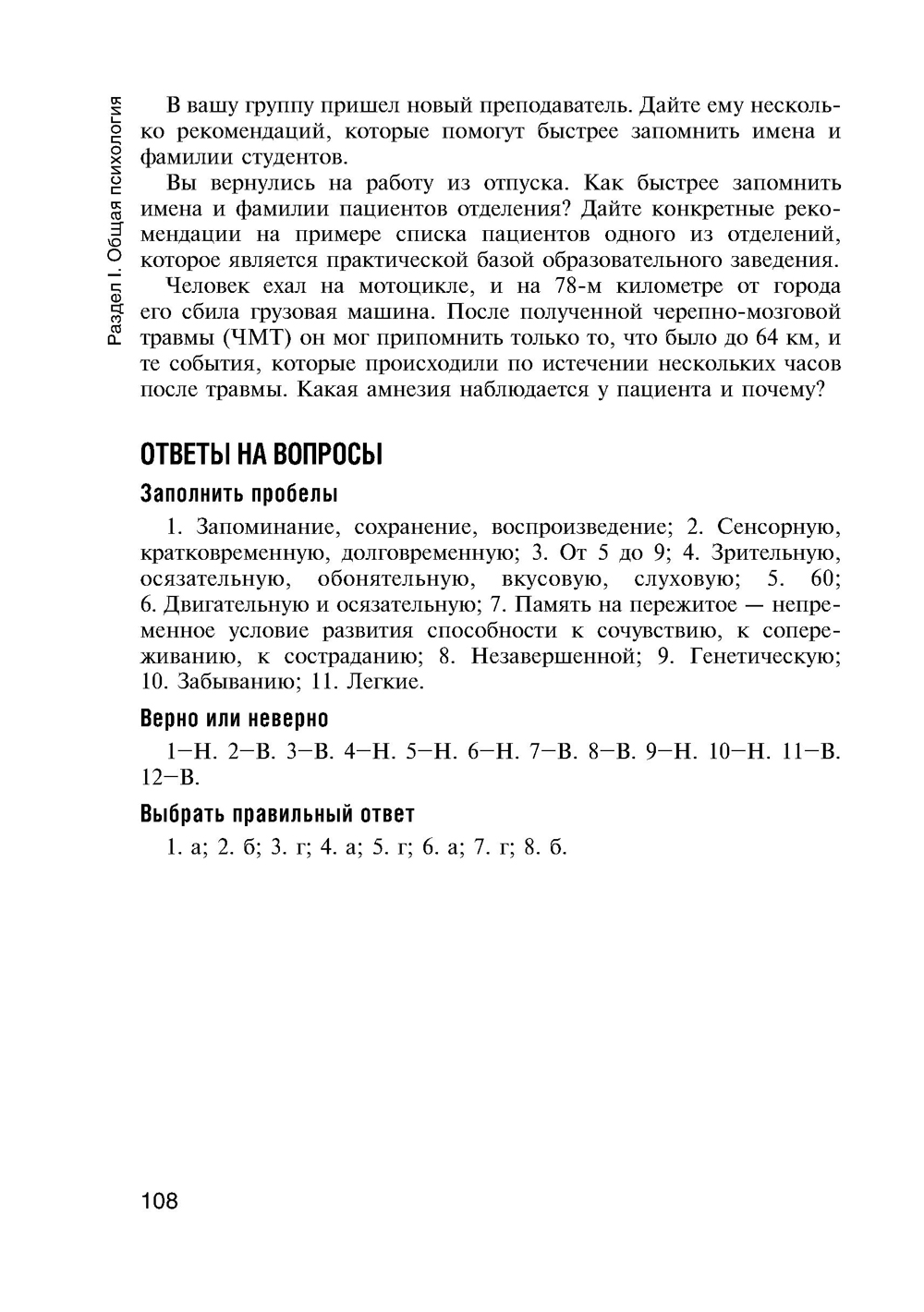 Раздел I. Общая психология

В вашу группу пришел новый преподаватель. Дайте ему несколько рекомендаций, которые помогут быстрее запомнить имена и фамилии студентов.

Вы вернулись на работу из отпуска. Как быстрее запомнить имена и фамилии пациентов отделения? Дайте конкретные рекомендации на примере списка пациентов одного из отделений, которое является практической базой образовательного заведения.

Человек ехал на мотоцикле, и на 78-м километре от города его сбила грузовая машина. После полученной черепно-мозговой травмы (ЧМТ) он мог припомнить только то, что было до 64 км, и те события, которые происходили по истечении нескольких часов после травмы. Какая амнезия наблюдается у пациента и почему?

ОТВЕТЫ НА ВОПРОСЫ

Заполнить пробелы

1. Запоминание, сохранение, воспроизведение; 2. Сенсорную, кратковременную, долговременную; 3. От 5 до 9; 4. Зрительную, осязательную, обонятельную, вкусовую, слуховую; 5. 60; 6. Двигательную и осязательную; 7. Память на пережитое — непременное условие развития способности к сочувствию, к сопереживанию, к состраданию; 8. Незавершенной; 9. Генетическую; 10. Забыванию; 11. Легкие.

Верно или неверно

1—Н. 2—В. 3—В. 4—Н. 5—Н. 6—Н. 7—В. 8—В. 9—Н. 10—Н. 11—В. 12—В.

Выбрать правильный ответ

1. а; 2. б; 3. г; 4. а; 5. г; 6. а; 7. г; 8. б.

108